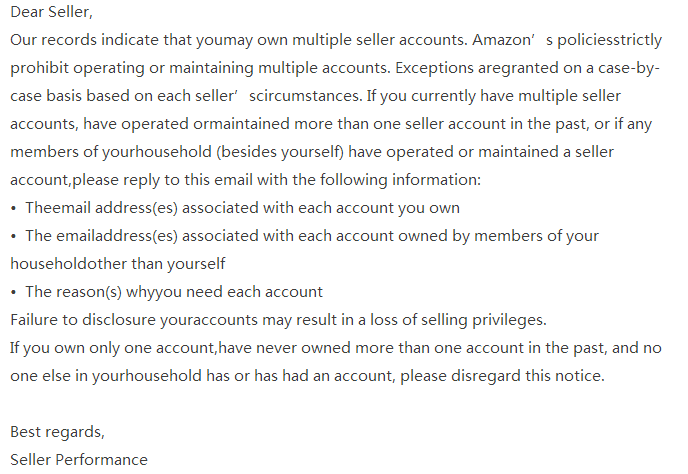 Dear Seller,
Our records indicate that youmay own multiple seller accounts. Amazon’ s policiesstrictly prohibit operating or maintaining multiple accounts. Exceptions aregranted on a case-by-case basis based on each seller’ scircumstances. If you currently have multiple seller accounts, have operated ormaintained more than one seller account in the past, or if any members of yourhousehold (besides yourself) have operated or maintained a seller account,please reply to this email with the following information:
• Theemail address(es) associated with each account you own
• The emailaddress(es) associated with each account owned by members of your householdother than yourself
• The reason(s) whyyou need each account
Failure to disclosure youraccounts may result in a loss of selling privileges.
If you own only one account,have never owned more than one account in the past, and no one else in yourhousehold has or has had an account, please disregard this notice.

Best regards,
Seller Performance